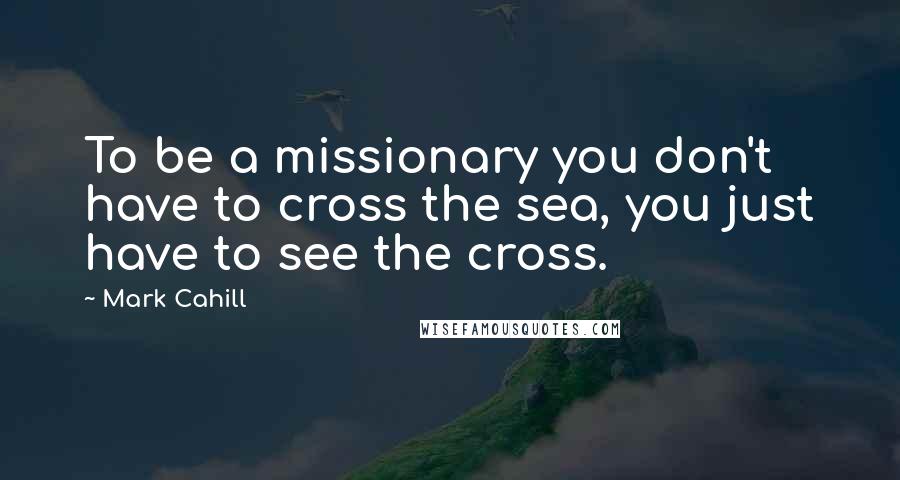 To be a missionary you don't have to cross the sea, you just have to see the cross.

~ Mark Cahill

WISEFAMOUSQUOTES.COM